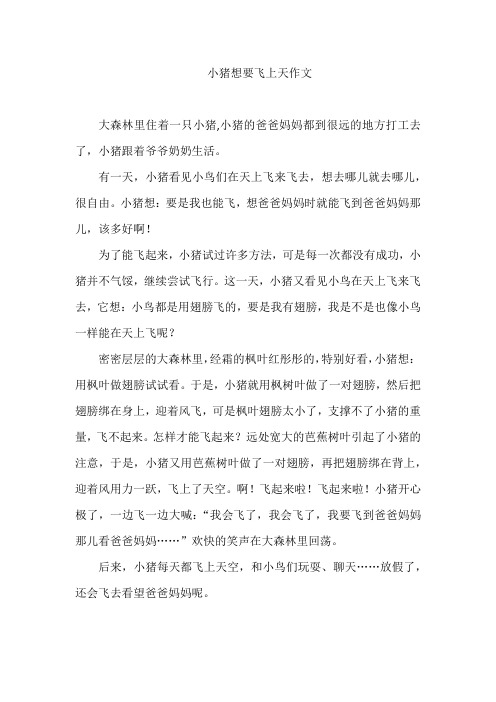 小猪想要飞上天作文

大森林里住着一只小猪,小猪的爸爸妈妈都到很远的地方打工去了，小猪跟着爷爷奶奶生活。

有一天，小猪看见小鸟们在天上飞来飞去，想去哪儿就去哪儿，很自由。小猪想：要是我也能飞，想爸爸妈妈时就能飞到爸爸妈妈那儿，该多好啊！

为了能飞起来，小猪试过许多方法，可是每一次都没有成功，小猪并不气馁，继续尝试飞行。这一天，小猪又看见小鸟在天上飞来飞去，它想：小鸟都是用翅膀飞的，要是我有翅膀，我是不是也像小鸟一样能在天上飞呢？

密密层层的大森林里，经霜的枫叶红彤彤的，特别好看，小猪想：用枫叶做翅膀试试看。于是，小猪就用枫树叶做了一对翅膀，然后把翅膀绑在身上，迎着风飞，可是枫叶翅膀太小了，支撑不了小猪的重量，飞不起来。怎样才能飞起来？远处宽大的芭蕉树叶引起了小猪的注意，于是，小猪又用芭蕉树叶做了一对翅膀，再把翅膀绑在背上，迎着风用力一跃，飞上了天空。啊！飞起来啦！飞起来啦！小猪开心极了，一边飞一边大喊：“我会飞了，我会飞了，我要飞到爸爸妈妈那儿看爸爸妈妈……”欢快的笑声在大森林里回荡。

后来，小猪每天都飞上天空，和小鸟们玩耍、聊天……放假了，还会飞去看望爸爸妈妈呢。